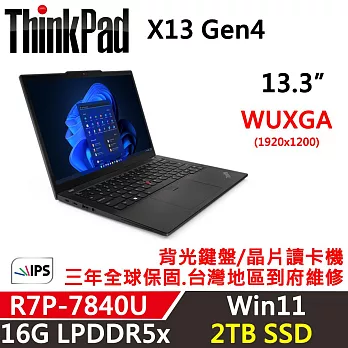 ThinkPad X13 Gen4

13.3”

WUXGA
(1920x1200)

IPS

背光鍵盤/晶片讀卡機
三年全球保固.台灣地區到府維修

R7P-7840U
Win11
16G LPDDR5x
2TB SSD